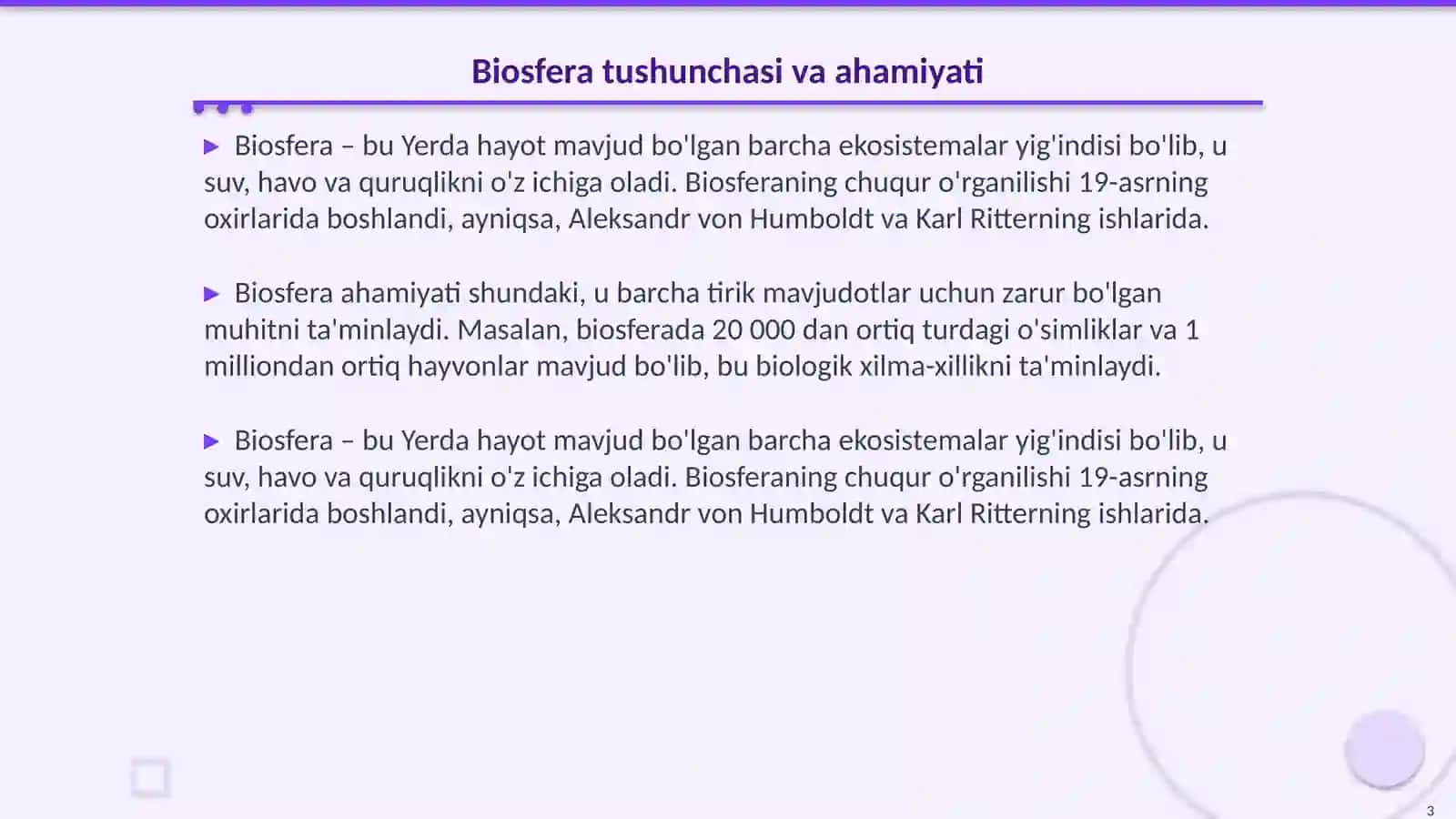 Biosfera tushunchasi va ahamiyati

▶ Biosfera – bu Yerda hayot mavjud bo'lgan barcha ekosistemalar yig'indisi bo'lib, u suv, havo va quruqlikni o'z ichiga oladi. Biosferaning chuqur o'rganilishi 19-asrning oxirlarida boshlandi, ayniqsa, Aleksandr von Humboldt va Karl Ritterning ishlarida.

▶ Biosfera ahamiyati shundaki, u barcha tirik mavjudotlar uchun zarur bo'lgan muhitni ta'minlaydi. Masalan, biosferada 20 000 dan ortiq turdagi o'simliklar va 1 milliondan ortiq hayvonlar mavjud bo'lib, bu biologik xilma-xillikni ta'minlaydi.

▶ Biosfera – bu Yerda hayot mavjud bo'lgan barcha ekosistemalar yig'indisi bo'lib, u suv, havo va quruqlikni o'z ichiga oladi. Biosferaning chuqur o'rganilishi 19-asrning oxirlarida boshlandi, ayniqsa, Aleksandr von Humboldt va Karl Ritterning ishlarida.

3